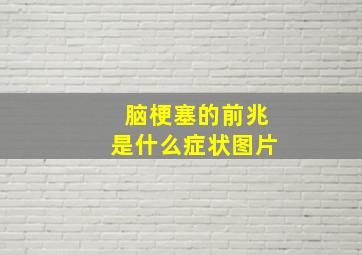 脑梗塞的前兆
是什么症状图片